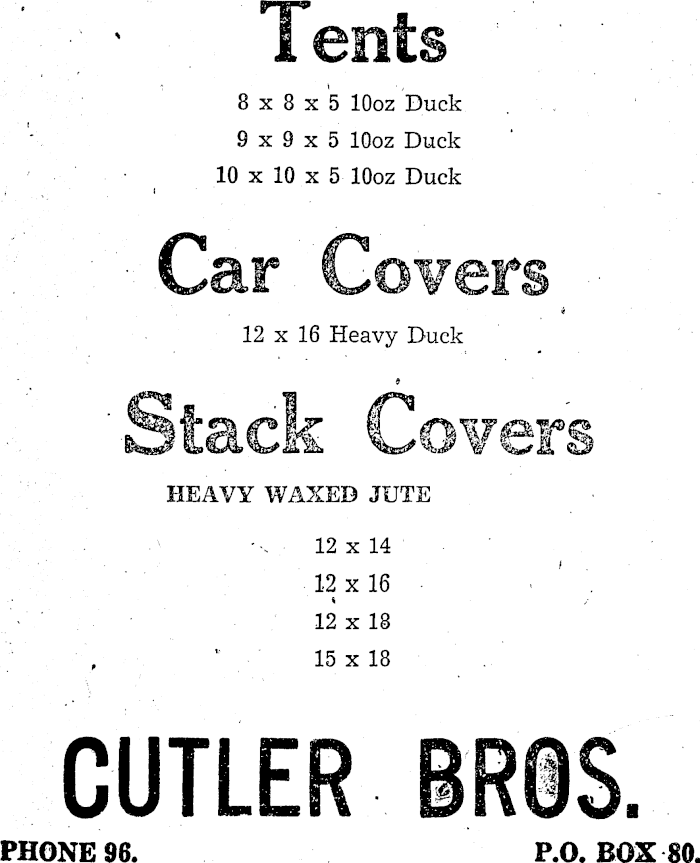 Tents

8 x 8 x 5 10oz Duck
9 x 9 x 5 10oz Duck
10 x 10 x 5 10oz Duck

Car Covers

12 x 16 Heavy Duck

Stack Covers

HEAVY WAXED JUTE

12 x 14
12 x 16
12 x 18
15 x 18

CUTLER BROS.

PHONE 96.

P.O. BOX 80.